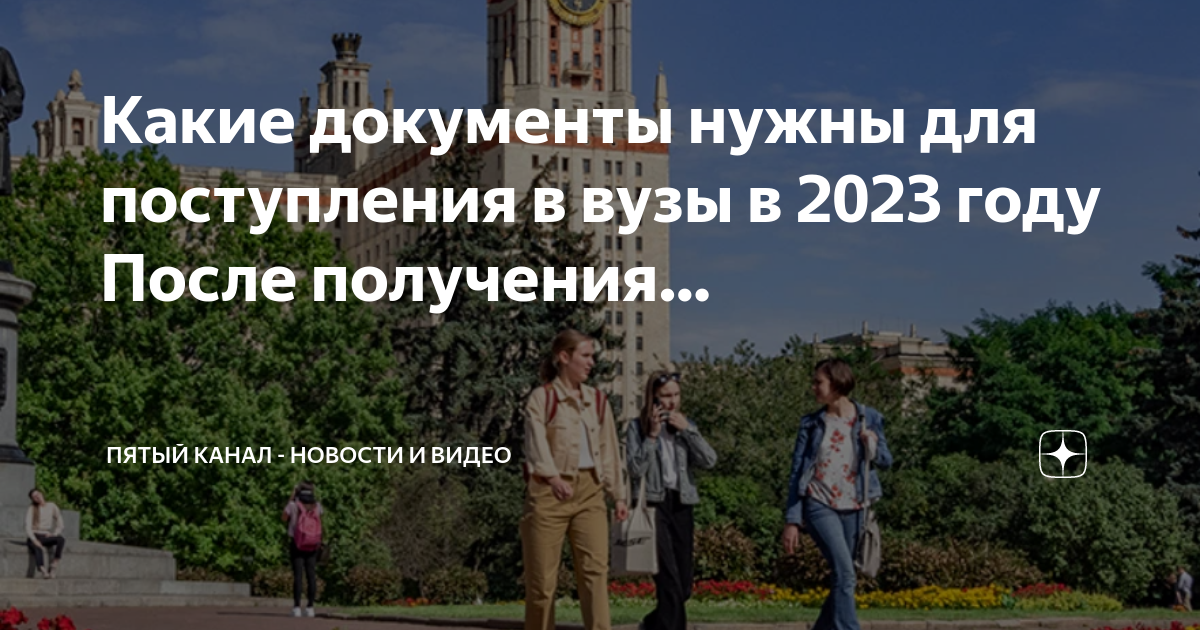 Какие документы нужны для поступления в вузы в 2023 году После получения...

ПЯТЫЙ КАНАЛ - НОВОСТИ И ВИДЕО